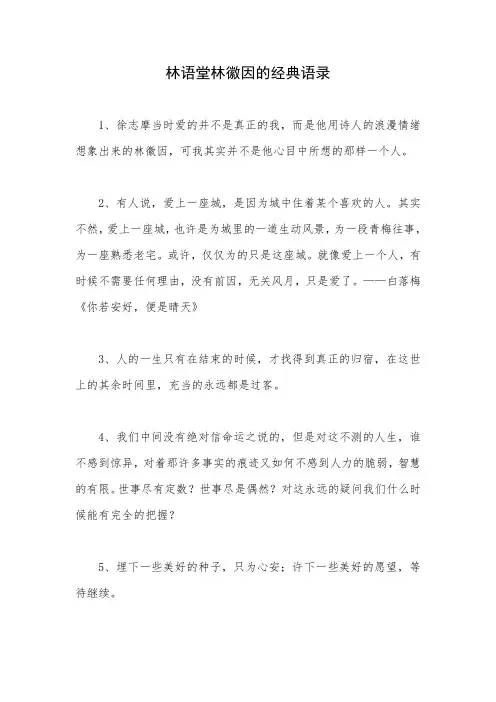 林语堂林徽因的经典语录

1、徐志摩当时爱的并不是真正的我，而是他用诗人的浪漫情绪想象出来的林徽因，可我其实并不是他心目中所想的那样一个人。

2、有人说，爱上一座城，是因为城中住着某个喜欢的人。其实不然，爱上一座城，也许是为城里的一道生动风景，为一段青梅往事，为一座熟悉老宅。或许，仅仅为的只是这座城。就像爱上一个人，有时候不需要任何理由，没有前因，无关风月，只是爱了。——白落梅《你若安好，便是晴天》

3、人的一生只有在结束的时候，才找得到真正的归宿，在这世上的其余时间里，充当的永远都是过客。

4、我们中间没有绝对信命运之说的，但是对这不测的人生，谁不感到惊异，对着那许多事实的痕迹又如何不感到人力的脆弱，智慧的有限。世事尽有定数？世事尽是偶然？对这永远的疑问我们什么时候能有完全的把握？

5、埋下一些美好的种子，只为心安；许下一些美好的愿望，等待继续。